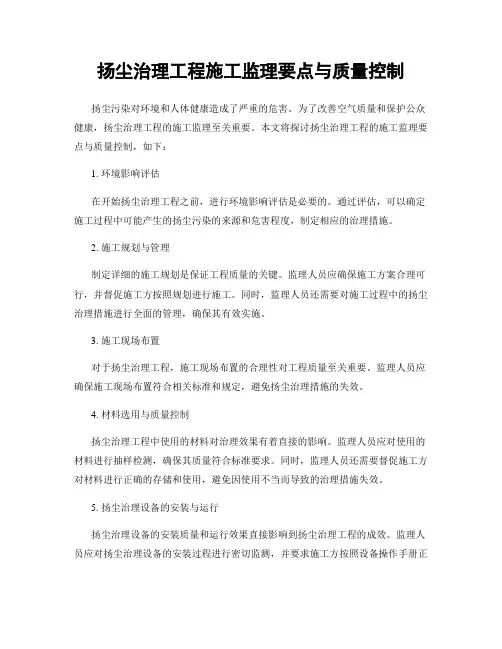 扬尘治理工程施工监理要点与质量控制

扬尘污染对环境和人体健康造成了严重的危害。为了改善空气质量和保护公众健康，扬尘治理工程的施工监理至关重要。本文将探讨扬尘治理工程的施工监理要点与质量控制，如下：

1. 环境影响评估

在开始扬尘治理工程之前，进行环境影响评估是必要的。通过评估，可以确定施工过程中可能产生的扬尘污染的来源和危害程度，制定相应的治理措施。

2. 施工规划与管理

制定详细的施工规划是保证工程质量的关键。监理人员应确保施工方案合理可行，并督促施工方按照规划进行施工。同时，监理人员还需要对施工过程中的扬尘治理措施进行全面的管理，确保其有效实施。

3. 施工现场布置

对于扬尘治理工程，施工现场布置的合理性对工程质量至关重要。监理人员应确保施工现场布置符合相关标准和规定，避免扬尘治理措施的失效。

4. 材料选用与质量控制

扬尘治理工程中使用的材料对治理效果有着直接的影响。监理人员应对使用的材料进行抽样检测，确保其质量符合标准要求。同时，监理人员还需要督促施工方对材料进行正确的存储和使用，避免因使用不当而导致的治理措施失效。

5. 扬尘治理设备的安装与运行

扬尘治理设备的安装质量和运行效果直接影响到扬尘治理工程的成效。监理人员应对扬尘治理设备的安装过程进行密切监测，并要求施工方按照设备操作手册正